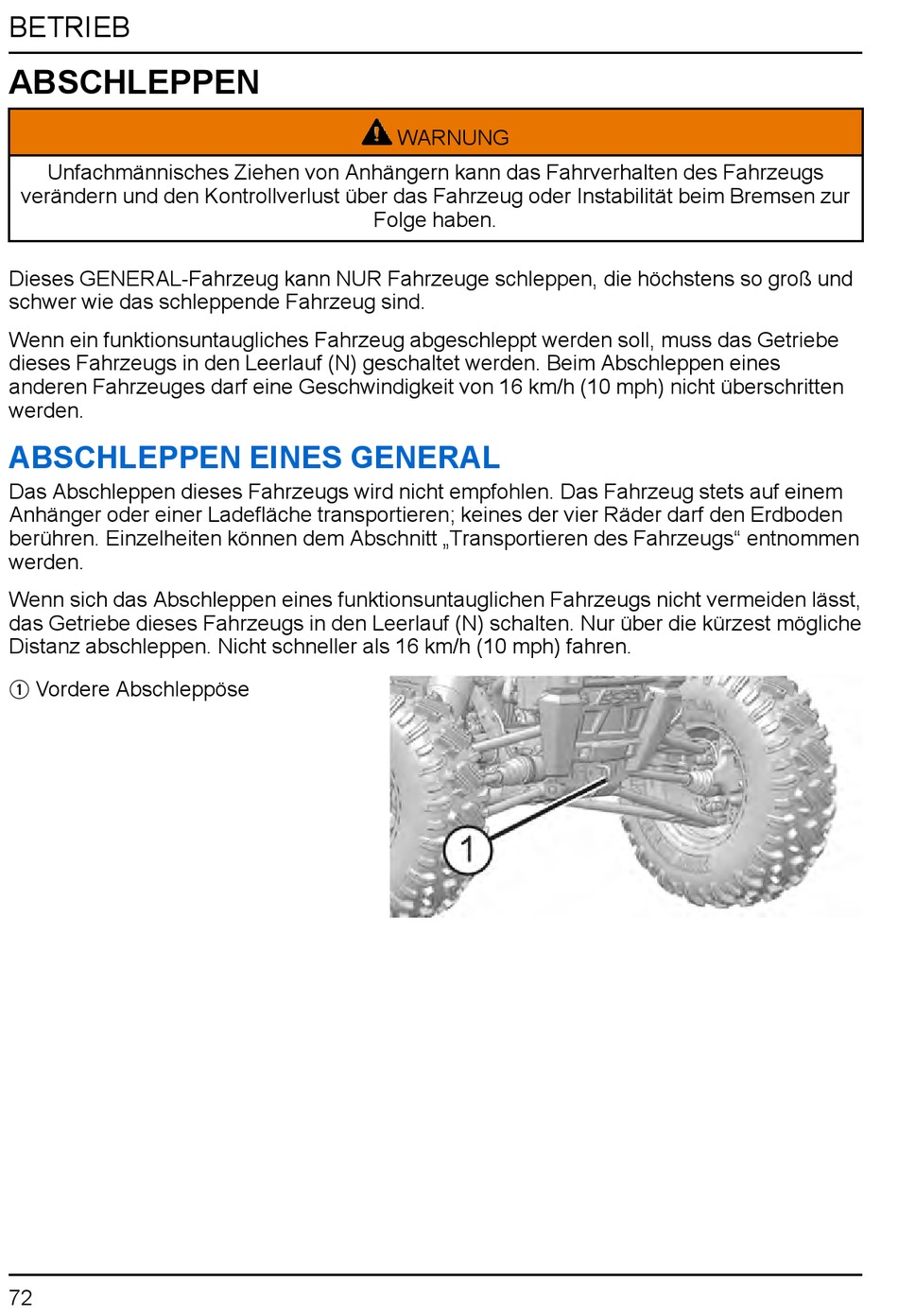 BETRIEB

ABSCHLEPPEN

WARNUNG

Unfachmännisches Ziehen von Anhängern kann das Fahrverhalten des Fahrzeugs verändern und den Kontrollverlust über das Fahrzeug oder Instabilität beim Bremsen zur Folge haben.

Dieses GENERAL-Fahrzeug kann NUR Fahrzeuge schleppen, die höchstens so groß und schwer wie das schleppende Fahrzeug sind.

Wenn ein funktionsuntaugliches Fahrzeug abgeschleppt werden soll, muss das Getriebe dieses Fahrzeugs in den Leerlauf (N) geschaltet werden. Beim Abschleppen eines anderen Fahrzeuges darf eine Geschwindigkeit von 16 km/h (10 mph) nicht überschritten werden.

ABSCHLEPPEN EINES GENERAL

Das Abschleppen dieses Fahrzeugs wird nicht empfohlen. Das Fahrzeug stets auf einem Anhänger oder einer Ladefläche transportieren; keines der vier Räder darf den Erdboden berühren. Einzelheiten können dem Abschnitt „Transportieren des Fahrzeugs“ entnommen werden.

Wenn sich das Abschleppen eines funktionsuntauglichen Fahrzeugs nicht vermeiden lässt, das Getriebe dieses Fahrzeugs in den Leerlauf (N) schalten. Nur über die kürzest mögliche Distanz abschleppen. Nicht schneller als 16 km/h (10 mph) fahren.

① Vordere Abschleppöse

1

72